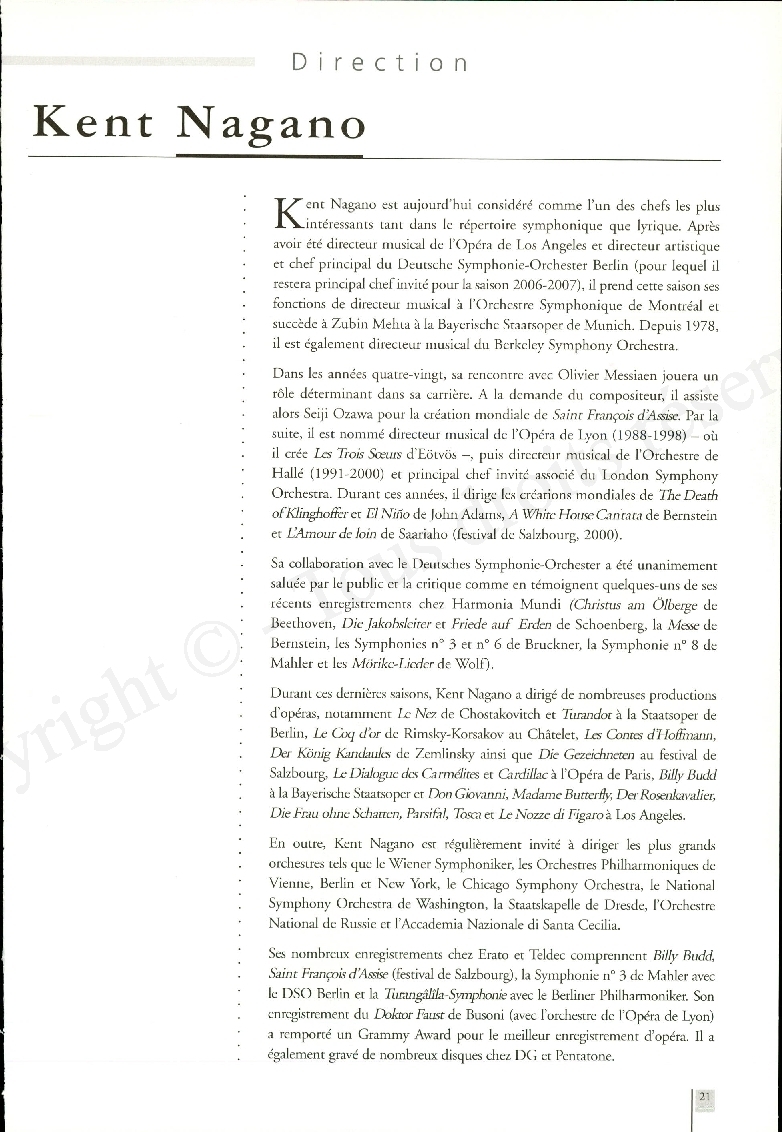 Direction

Kent Nagano

Kent Nagano est aujourd'hui considéré comme l'un des chefs les plus intéressants tant dans le répertoire symphonique que lyrique. Après avoir été directeur musical de l'Opéra de Los Angeles et directeur artistique et chef principal du Deutsche Symphonie-Orchester Berlin (pour lequel il restera principal chef invité pour la saison 2006-2007), il prend cette saison ses fonctions de directeur musical à l'Orchestre Symphonique de Montréal et succède à Zubin Mehta à la Bayerische Staatsoper de Munich. Depuis 1978, il est également directeur musical du Berkeley Symphony Orchestra.

Dans les années quatre-vingt, sa rencontre avec Olivier Messiaen jouera un rôle déterminant dans sa carrière. A la demande du compositeur, il assiste alors Seiji Ozawa pour la création mondiale de Saint François d'Assise. Par la suite, il est nommé directeur musical de l'Opéra de Lyon (1988-1998) – où il crée Les Trois Sœurs d'Eötvös –, puis directeur musical de l'Orchestre de Hallé (1991-2000) et principal chef invité associé du London Symphony Orchestra. Durant ces années, il dirige les créations mondiales de The Death of Klinghoffer et El Niño de John Adams, A White House Cantata de Bernstein et L'Amour de loin de Saariaho (festival de Salzbourg, 2000).

Sa collaboration avec le Deutsches Symphonie-Orchester a été unanimement saluée par le public et la critique comme en témoignent quelques-uns de ses récents enregistrements chez Harmonia Mundi (Christus am Ölberge de Beethoven, Die Jakobsleiter et Friede auf Erden de Schoenberg, la Messe de Bernstein, les Symphonies n° 3 et n° 6 de Bruckner, la Symphonie n° 8 de Mahler et les Mörike-Lieder de Wolf).

Durant ces dernières saisons, Kent Nagano a dirigé de nombreuses productions d'opéras, notamment Le Nez de Chostakovitch et Turandot à la Staatsoper de Berlin, Le Coq d'or de Rimsky-Korsakov au Châtelet, Les Contes d'Hoffmann, Der König Kandaules de Zemlinsky ainsi que Die Gezeichneten au festival de Salzbourg, Le Dialogue des Carmélites et Cardillac à l'Opéra de Paris, Billy Budd à la Bayerische Staatsoper et Don Giovanni, Madame Butterfly, Der Rosenkavalier, Die Frau ohne Schatten, Parsifal, Tosca et Le Nozze di Figaro à Los Angeles.

En outre, Kent Nagano est régulièrement invité à diriger les plus grands orchestres tels que le Wiener Symphoniker, les Orchestres Philharmoniques de Vienne, Berlin et New York, le Chicago Symphony Orchestra, le National Symphony Orchestra de Washington, la Staatskapelle de Dresde, l'Orchestre National de Russie et l'Accademia Nazionale di Santa Cecilia.

Ses nombreux enregistrements chez Erato et Teldec comprennent Billy Budd, Saint François d'Assise (festival de Salzbourg), la Symphonie n° 3 de Mahler avec le DSO Berlin et la Turangâlila-Symphonie avec le Berliner Philharmoniker. Son enregistrement du Doktor Faust de Busoni (avec l'orchestre de l'Opéra de Lyon) a remporté un Grammy Award pour le meilleur enregistrement d'opéra. Il a également gravé de nombreux disques chez DG et Pentatone.

21